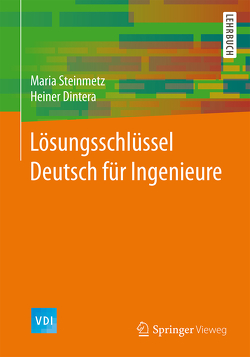 LEHRBUCH

Maria Steinmetz
Heiner Dintera

Lösungsschlüssel
Deutsch für Ingenieure

VDI

Springer Vieweg